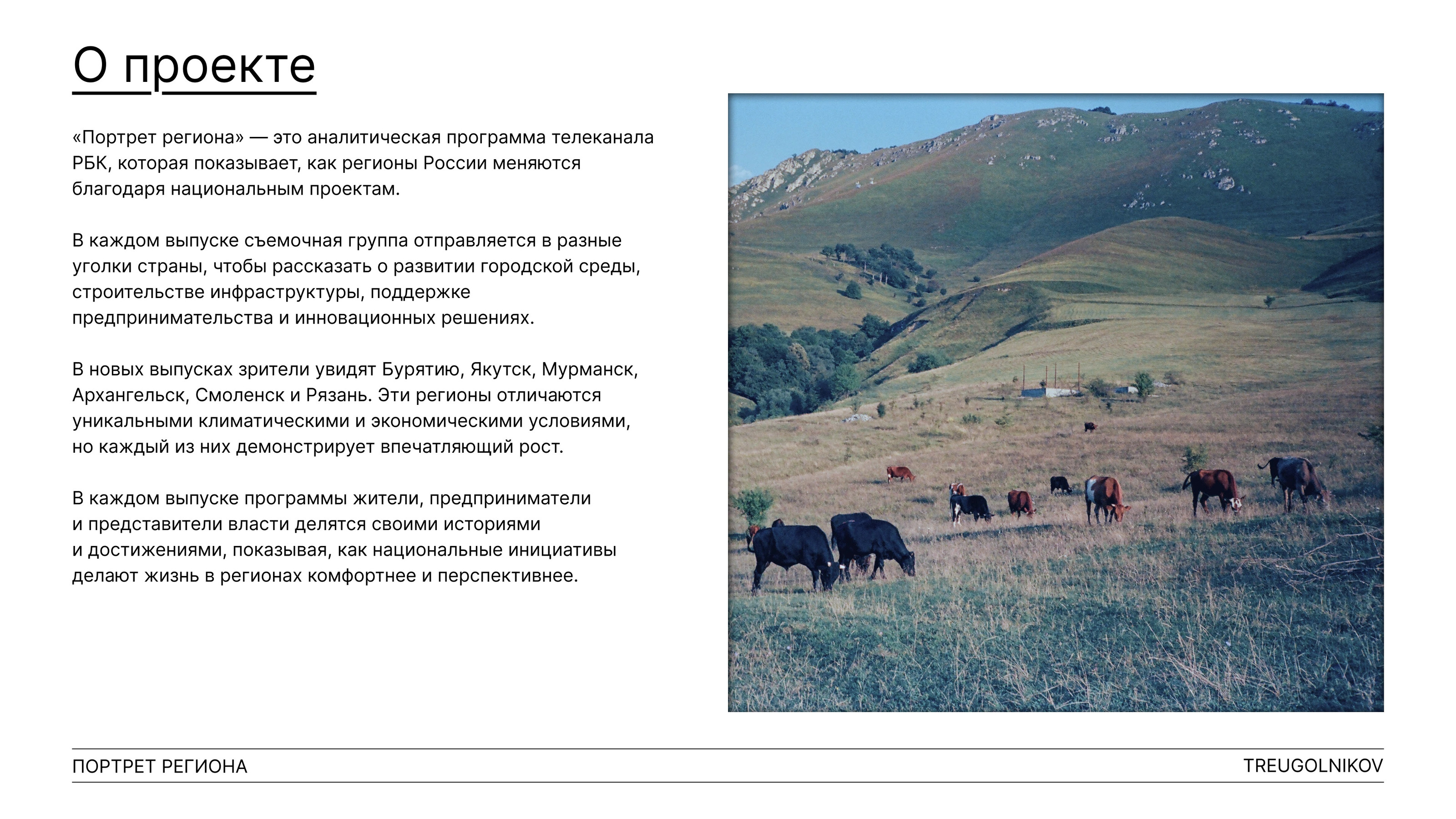 О проекте

«Портрет региона» — это аналитическая программа телеканала РБК, которая показывает, как регионы России меняются благодаря национальным проектам.

В каждом выпуске съемочная группа отправляется в разные уголки страны, чтобы рассказать о развитии городской среды, строительстве инфраструктуры, поддержке предпринимательства и инновационных решениях.

В новых выпусках зрители увидят Бурятию, Якутск, Мурманск, Архангельск, Смоленск и Рязань. Эти регионы отличаются уникальными климатическими и экономическими условиями, но каждый из них демонстрирует впечатляющий рост.

В каждом выпуске программы жители, предприниматели и представители власти делятся своими историями и достижениями, показывая, как национальные инициативы делают жизнь в регионах комфортнее и перспективнее.

ПОРТРЕТ РЕГИОНА

TREUGOLNIKOV